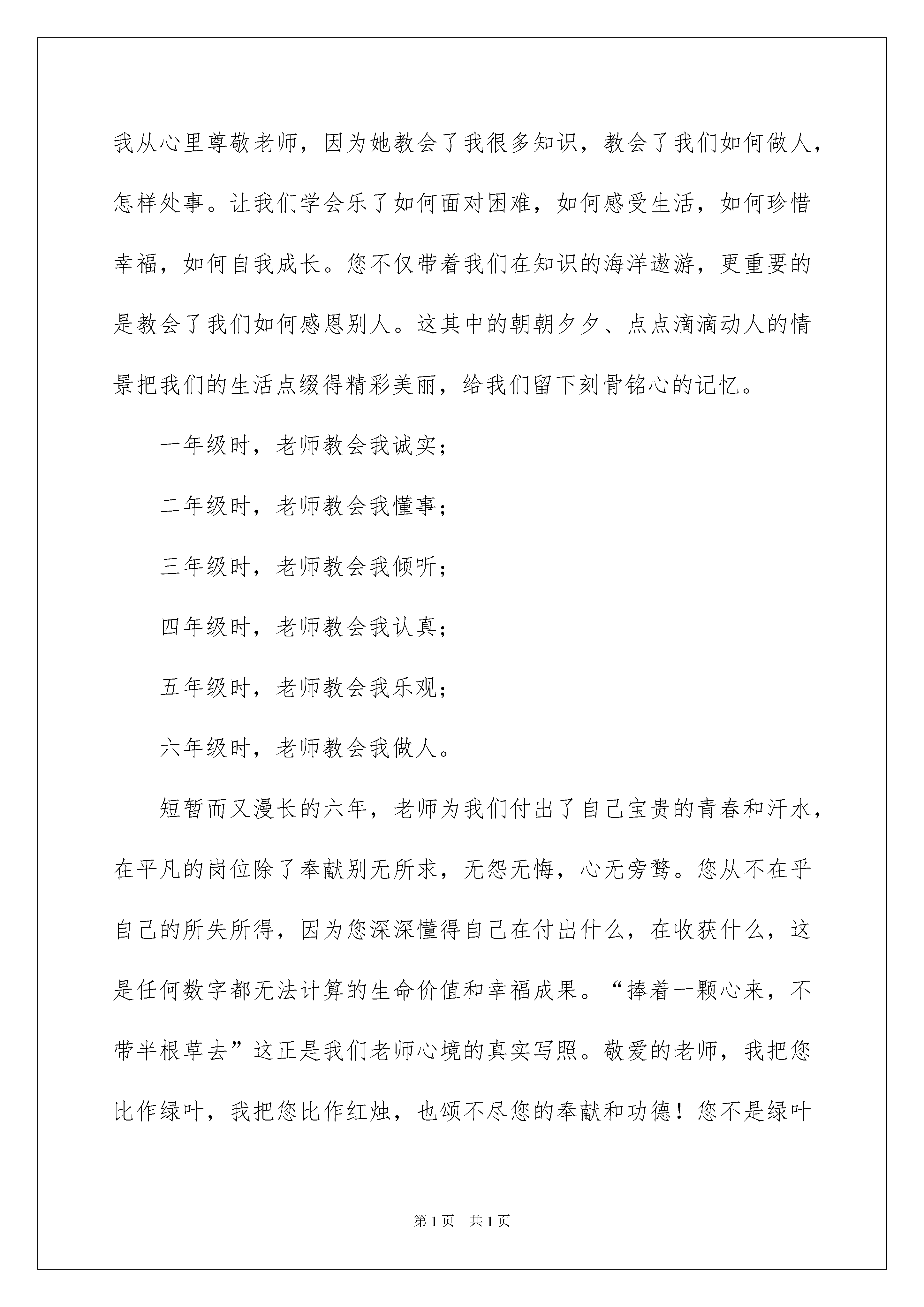 我从心里尊敬老师，因为她教会了我很多知识，教会了我们如何做人，怎样处事。让我们学会乐了如何面对困难，如何感受生活，如何珍惜幸福，如何自我成长。您不仅带着我们在知识的海洋遨游，更重要的是教会了我们如何感恩别人。这其中的朝朝夕夕、点点滴滴动人的情景把我们的生活点缀得精彩美丽，给我们留下刻骨铭心的记忆。

一年级时，老师教会我诚实；

二年级时，老师教会我懂事；

三年级时，老师教会我倾听；

四年级时，老师教会我认真；

五年级时，老师教会我乐观；

六年级时，老师教会我做人。

短暂而又漫长的六年，老师为我们付出了自己宝贵的青春和汗水，在平凡的岗位除了奉献别无所求，无怨无悔，心无旁骛。您从不在乎自己的所失所得，因为您深深懂得自己在付出什么，在收获什么，这是任何数字都无法计算的生命价值和幸福成果。“捧着一颗心来，不带半根草去”这正是我们老师心境的真实写照。敬爱的老师，我把您比作绿叶，我把您比作红烛，也颂不尽您的奉献和功德！您不是绿叶

第1页　共1页